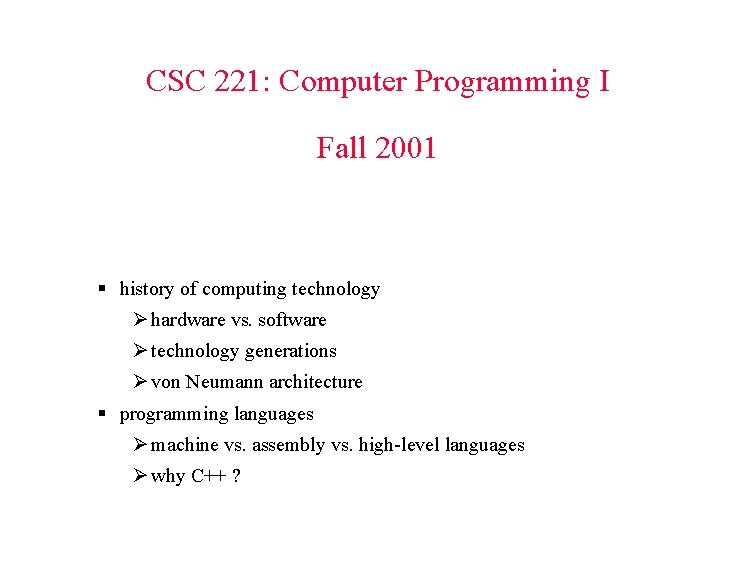 CSC 221: Computer Programming I

Fall 2001

• history of computing technology

➢ hardware vs. software

➢ technology generations

➢ von Neumann architecture

• programming languages

➢ machine vs. assembly vs. high-level languages

➢ why C++ ?